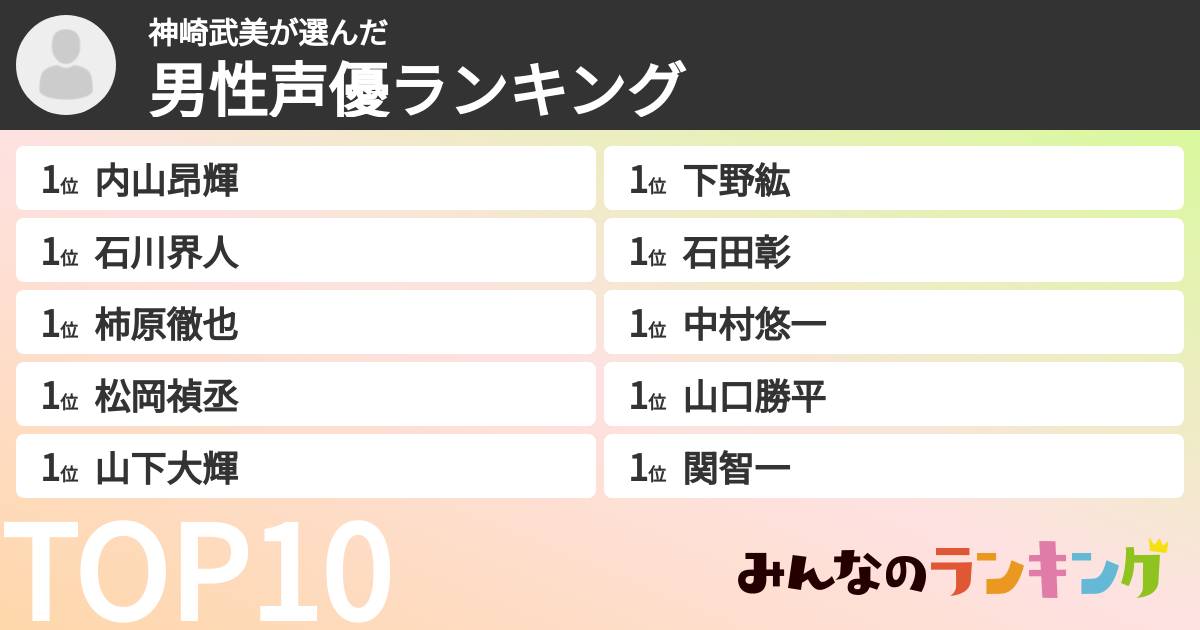 神崎武美が選んだ
男性声優ランキング

1位 内山昂輝
1位 石川界人
1位 柿原徹也
1位 松岡禎丞
1位 山下大輝

1位 下野紘
1位 石田彰
1位 中村悠一
1位 山口勝平
1位 関智一

TOP10

みんなのランキング